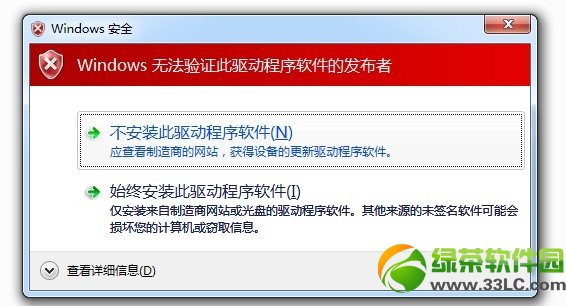 Windows 安全

Windows 无法验证此驱动程序软件的发布者

不安装此驱动程序软件(N)
应查看制造商的网站，获得设备的更新驱动程序软件。

始终安装此驱动程序软件(I)
仅安装来自制造商网站或光盘的驱动程序软件。其他来源的未签名软件可能会损坏您的计算机或窃取信息。

查看详细信息(D)

绿茶软件园
www.33LC.com